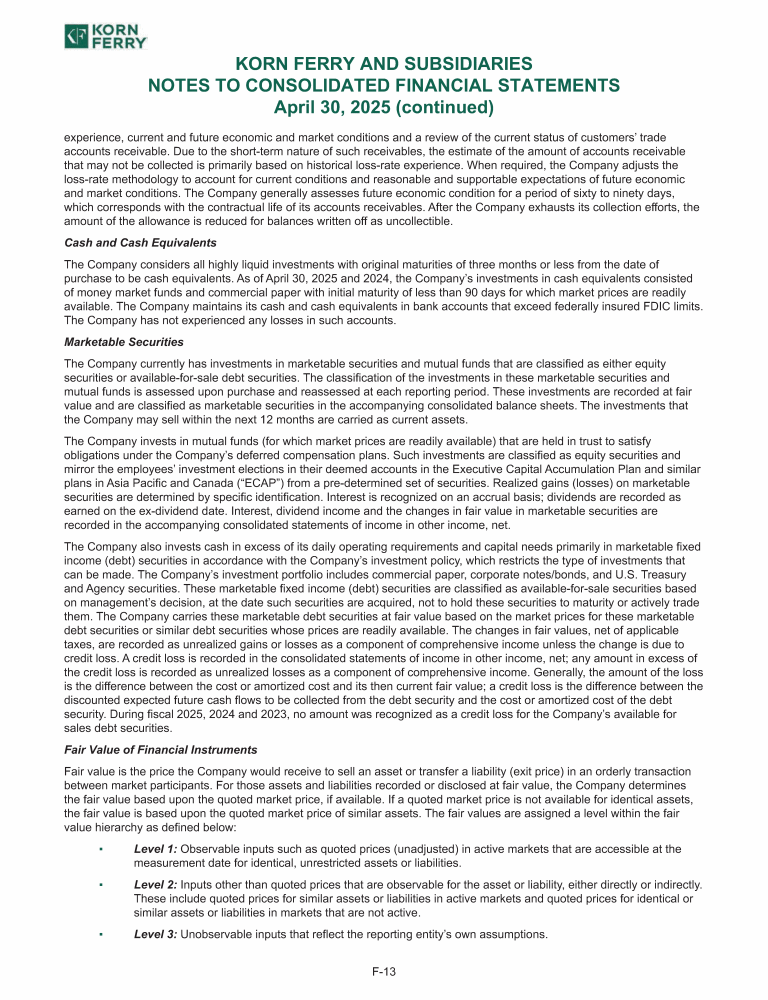 KORN FERRY

KORN FERRY AND SUBSIDIARIES
NOTES TO CONSOLIDATED FINANCIAL STATEMENTS
April 30, 2025 (continued)

experience, current and future economic and market conditions and a review of the current status of customers' trade accounts receivable. Due to the short-term nature of such receivables, the estimate of the amount of accounts receivable that may not be collected is primarily based on historical loss-rate experience. When required, the Company adjusts the loss-rate methodology to account for current conditions and reasonable and supportable expectations of future economic and market conditions. The Company generally assesses future economic condition for a period of sixty to ninety days, which corresponds with the contractual life of its accounts receivables. After the Company exhausts its collection efforts, the amount of the allowance is reduced for balances written off as uncollectible.

Cash and Cash Equivalents

The Company considers all highly liquid investments with original maturities of three months or less from the date of purchase to be cash equivalents. As of April 30, 2025 and 2024, the Company's investments in cash equivalents consisted of money market funds and commercial paper with initial maturity of less than 90 days for which market prices are readily available. The Company maintains its cash and cash equivalents in bank accounts that exceed federally insured FDIC limits. The Company has not experienced any losses in such accounts.

Marketable Securities

The Company currently has investments in marketable securities and mutual funds that are classified as either equity securities or available-for-sale debt securities. The classification of the investments in these marketable securities and mutual funds is assessed upon purchase and reassessed at each reporting period. These investments are recorded at fair value and are classified as marketable securities in the accompanying consolidated balance sheets. The investments that the Company may sell within the next 12 months are carried as current assets.

The Company invests in mutual funds (for which market prices are readily available) that are held in trust to satisfy obligations under the Company's deferred compensation plans. Such investments are classified as equity securities and mirror the employees' investment elections in their deemed accounts in the Executive Capital Accumulation Plan and similar plans in Asia Pacific and Canada ("ECAP") from a pre-determined set of securities. Realized gains (losses) on marketable securities are determined by specific identification. Interest is recognized on an accrual basis; dividends are recorded as earned on the ex-dividend date. Interest, dividend income and the changes in fair value in marketable securities are recorded in the accompanying consolidated statements of income in other income, net.

The Company also invests cash in excess of its daily operating requirements and capital needs primarily in marketable fixed income (debt) securities in accordance with the Company's investment policy, which restricts the type of investments that can be made. The Company's investment portfolio includes commercial paper, corporate notes/bonds, and U.S. Treasury and Agency securities. These marketable fixed income (debt) securities are classified as available-for-sale securities based on management's decision, at the date such securities are acquired, not to hold these securities to maturity or actively trade them. The Company carries these marketable debt securities at fair value based on the market prices for these marketable debt securities or similar debt securities whose prices are readily available. The changes in fair values, net of applicable taxes, are recorded as unrealized gains or losses as a component of comprehensive income unless the change is due to credit loss. A credit loss is recorded in the consolidated statements of income in other income, net; any amount in excess of the credit loss is recorded as unrealized losses as a component of comprehensive income. Generally, the amount of the loss is the difference between the cost or amortized cost and its then current fair value; a credit loss is the difference between the discounted expected future cash flows to be collected from the debt security and the cost or amortized cost of the debt security. During fiscal 2025, 2024 and 2023, no amount was recognized as a credit loss for the Company's available for sales debt securities.

Fair Value of Financial Instruments

Fair value is the price the Company would receive to sell an asset or transfer a liability (exit price) in an orderly transaction between market participants. For those assets and liabilities recorded or disclosed at fair value, the Company determines the fair value based upon the quoted market price, if available. If a quoted market price is not available for identical assets, the fair value is based upon the quoted market price of similar assets. The fair values are assigned a level within the fair value hierarchy as defined below:

• Level 1: Observable inputs such as quoted prices (unadjusted) in active markets that are accessible at the measurement date for identical, unrestricted assets or liabilities.

• Level 2: Inputs other than quoted prices that are observable for the asset or liability, either directly or indirectly. These include quoted prices for similar assets or liabilities in active markets and quoted prices for identical or similar assets or liabilities in markets that are not active.

• Level 3: Unobservable inputs that reflect the reporting entity's own assumptions.

F-13